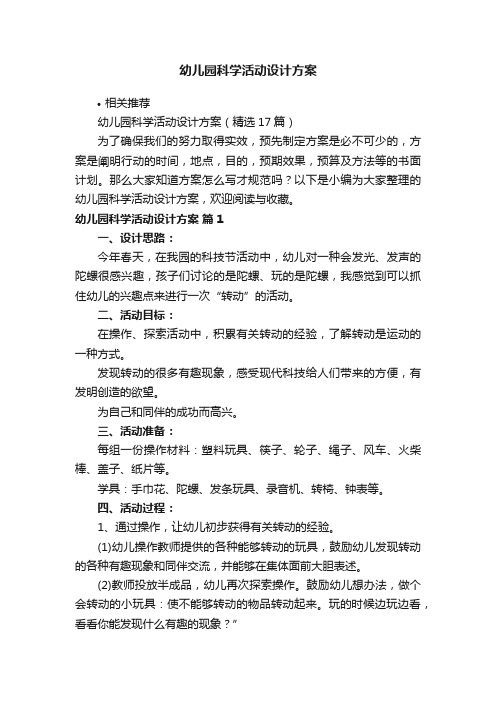 幼儿园科学活动设计方案

• 相关推荐

幼儿园科学活动设计方案（精选17篇）

为了确保我们的努力取得实效，预先制定方案是必不可少的，方案是阐明行动的时间，地点，目的，预期效果，预算及方法等的书面计划。那么大家知道方案怎么写才规范吗？以下是小编为大家整理的幼儿园科学活动设计方案，欢迎阅读与收藏。

幼儿园科学活动设计方案 篇1

一、设计思路：

今年春天，在我园的科技节活动中，幼儿对一种会发光、发声的陀螺很感兴趣，孩子们讨论的是陀螺、玩的是陀螺，我感觉到可以抓住幼儿的兴趣点来进行一次“转动”的活动。

二、活动目标：

在操作、探索活动中，积累有关转动的经验，了解转动是运动的一种方式。

发现转动的很多有趣现象，感受现代科技给人们带来的方便，有发明创造的欲望。

为自己和同伴的成功而高兴。

三、活动准备：

每组一份操作材料：塑料玩具、筷子、轮子、绳子、风车、火柴棒、盖子、纸片等。

学具：手巾花、陀螺、发条玩具、录音机、转椅、钟表等。

四、活动过程：

1、通过操作，让幼儿初步获得有关转动的经验。

(1)幼儿操作教师提供的各种能够转动的玩具，鼓励幼儿发现转动的各种有趣现象和同伴交流，并能够在集体面前大胆表述。

(2)教师投放半成品，幼儿再次探索操作。鼓励幼儿想办法，做个会转动的小玩具：使不能够转动的物品转动起来。玩的时候边玩边看，看看你能发现什么有趣的现象？”